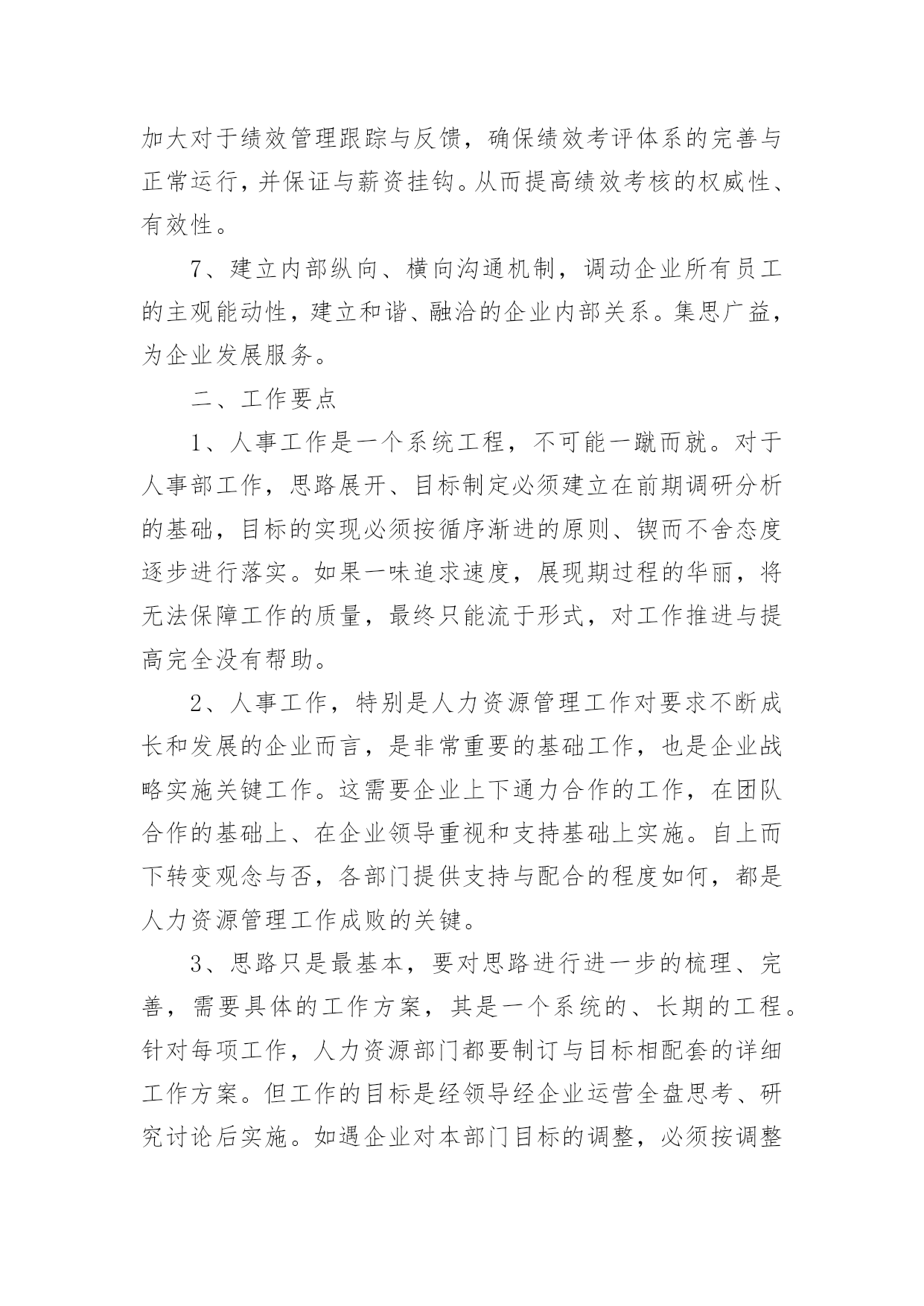 加大对于绩效管理跟踪与反馈，确保绩效考评体系的完善与正常运行，并保证与薪资挂钩。从而提高绩效考核的权威性、有效性。

7、建立内部纵向、横向沟通机制，调动企业所有员工的主观能动性，建立和谐、融洽的企业内部关系。集思广益，为企业发展服务。

二、工作要点

1、人事工作是一个系统工程，不可能一蹴而就。对于人事部工作，思路展开、目标制定必须建立在前期调研分析的基础，目标的实现必须按循序渐进的原则、锲而不舍态度逐步进行落实。如果一味追求速度，展现期过程的华丽，将无法保障工作的质量，最终只能流于形式，对工作推进与提高完全没有帮助。

2、人事工作，特别是人力资源管理工作对要求不断成长和发展的企业而言，是非常重要的基础工作，也是企业战略实施关键工作。这需要企业上下通力合作的工作，在团队合作的基础上、在企业领导重视和支持基础上实施。自上而下转变观念与否，各部门提供支持与配合的程度如何，都是人力资源管理工作成败的关键。

3、思路只是最基本，要对思路进行进一步的梳理、完善，需要具体的工作方案，其是一个系统的、长期的工程。针对每项工作，人力资源部门都要制订与目标相配套的详细工作方案。但工作的目标是经领导经企业运营全盘思考、研究讨论后实施。如遇企业对本部门目标的调整，必须按调整